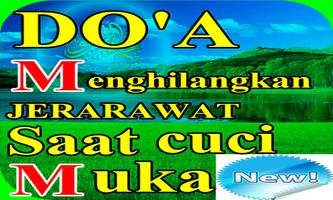 DO'A

Menghilangkan

JERARAWAT

Saat cuci

Muka

New!